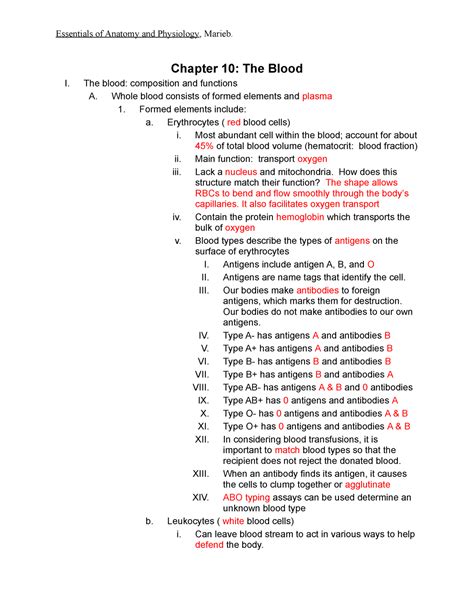 Essentials of Anatomy and Physiology, Marieb.

Chapter 10: The Blood

I. The blood: composition and functions

A. Whole blood consists of formed elements and plasma

1. Formed elements include:

a. Erythrocytes ( red blood cells)

i. Most abundant cell within the blood; account for about 45% of total blood volume (hematocrit: blood fraction)

ii. Main function: transport oxygen

iii. Lack a nucleus and mitochondria. How does this structure match their function? The shape allows RBCs to bend and flow smoothly through the body's capillaries. It also facilitates oxygen transport

iv. Contain the protein hemoglobin which transports the bulk of oxygen

v. Blood types describe the types of antigens on the surface of erythrocytes

I. Antigens include antigen A, B, and O

II. Antigens are name tags that identify the cell.

III. Our bodies make antibodies to foreign antigens, which marks them for destruction. Our bodies do not make antibodies to our own antigens.

IV. Type A- has antigens A and antibodies B

V. Type A+ has antigens A and antibodies B

VI. Type B- has antigens B and antibodies B

VII. Type B+ has antigens B and antibodies A

VIII. Type AB- has antigens A & B and 0 antibodies

IX. Type AB+ has 0 antigens and antibodies A

X. Type O- has 0 antigens and antibodies A & B

XI. Type O+ has 0 antigens and antibodies A & B

XII. In considering blood transfusions, it is important to match blood types so that the recipient does not reject the donated blood.

XIII. When an antibody finds its antigen, it causes the cells to clump together or agglutinate

XIV. ABO typing assays can be used determine an unknown blood type

b. Leukocytes ( white blood cells)

i. Can leave blood stream to act in various ways to help defend the body.